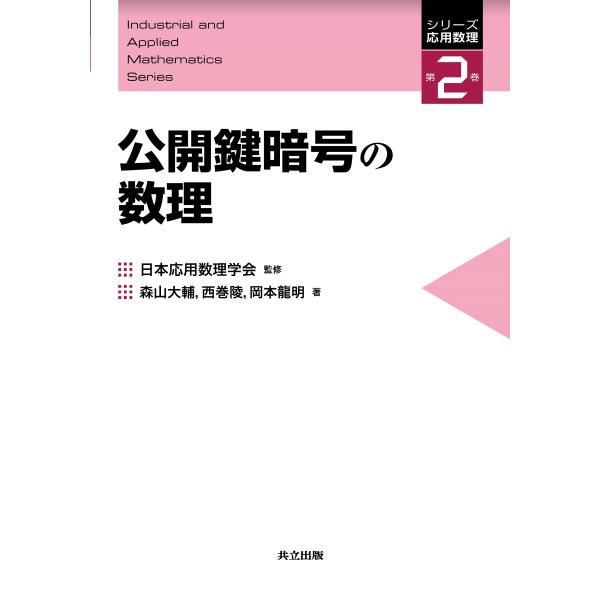 Industrial and Applied Mathematics Series

シリーズ
応用数理

第2巻

公開鍵暗号の数理

日本応用数理学会 監修

森山大輔, 西巻陵, 岡本龍明 著

共立出版